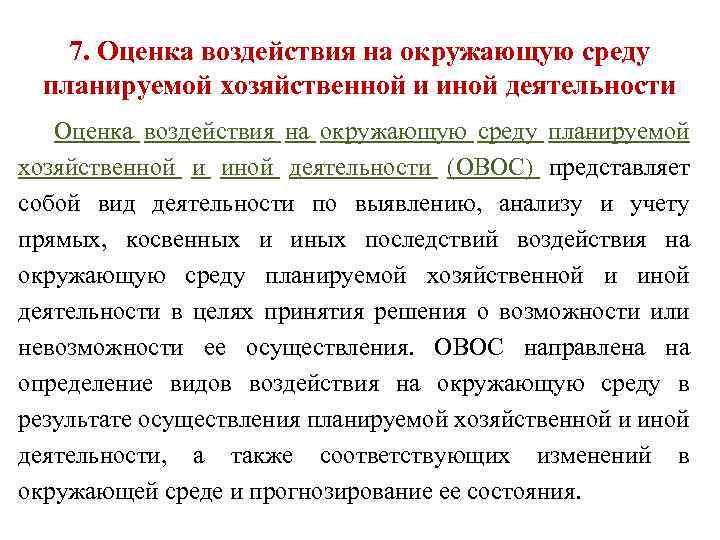 7. Оценка воздействия на окружающую среду планируемой хозяйственной и иной деятельности

Оценка воздействия на окружающую среду планируемой хозяйственной и иной деятельности (ОВОС) представляет собой вид деятельности по выявлению, анализу и учету прямых, косвенных и иных последствий воздействия на окружающую среду планируемой хозяйственной и иной деятельности в целях принятия решения о возможности или невозможности ее осуществления. ОВОС направлена на определение видов воздействия на окружающую среду в результате осуществления планируемой хозяйственной и иной деятельности, а также соответствующих изменений в окружающей среде и прогнозирование ее состояния.